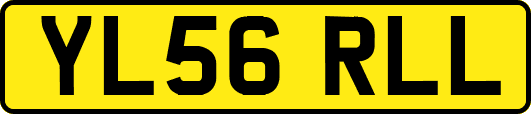 YL56 RLL